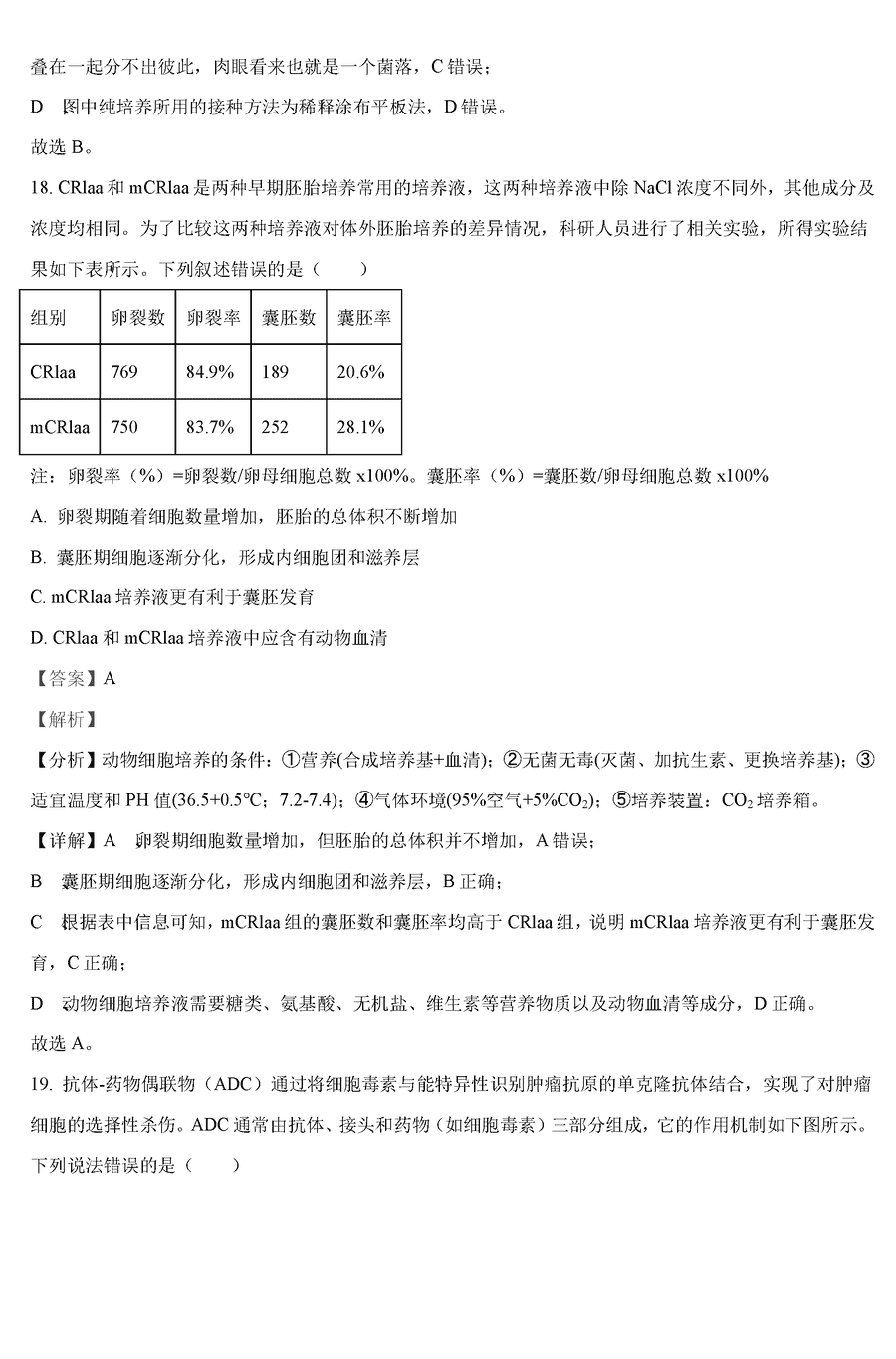 叠在一起分不出彼此，肉眼看来也就是一个菌落，C 错误；

D　图中纯培养所用的接种方法为稀释涂布平板法，D 错误。

故选 B。

18. CRlaa 和 mCRlaa 是两种早期胚胎培养常用的培养液，这两种培养液中除 NaCl 浓度不同外，其他成分及浓度均相同。为了比较这两种培养液对体外胚胎培养的差异情况，科研人员进行了相关实验，所得实验结果如下表所示。下列叙述错误的是（　　）

| 组别 | 卵裂数 | 卵裂率 | 囊胚数 | 囊胚率 |
|---|---|---|---|---|
| CRlaa | 769 | 84.9% | 189 | 20.6% |
| mCRlaa | 750 | 83.7% | 252 | 28.1% |

注：卵裂率（%）=卵裂数/卵母细胞总数 x100%。囊胚率（%）=囊胚数/卵母细胞总数 x100%

A. 卵裂期随着细胞数量增加，胚胎的总体积不断增加

B. 囊胚期细胞逐渐分化，形成内细胞团和滋养层

C. mCRlaa 培养液更有利于囊胚发育

D. CRlaa 和 mCRlaa 培养液中应含有动物血清

【答案】A

【解析】

【分析】动物细胞培养的条件：①营养(合成培养基+血清)；②无菌无毒(灭菌、加抗生素、更换培养基)；③适宜温度和 PH 值(36.5+0.5℃；7.2-7.4)；④气体环境(95%空气+5%$CO_2$)；⑤培养装置：$CO_2$ 培养箱。

【详解】A　卵裂期细胞数量增加，但胚胎的总体积并不增加，A 错误；

B　囊胚期细胞逐渐分化，形成内细胞团和滋养层，B 正确；

C　根据表中信息可知，mCRlaa 组的囊胚数和囊胚率均高于 CRlaa 组，说明 mCRlaa 培养液更有利于囊胚发育，C 正确；

D　动物细胞培养液需要糖类、氨基酸、无机盐、维生素等营养物质以及动物血清等成分，D 正确。

故选 A。

19. 抗体-药物偶联物（ADC）通过将细胞毒素与能特异性识别肿瘤抗原的单克隆抗体结合，实现了对肿瘤细胞的选择性杀伤。ADC 通常由抗体、接头和药物（如细胞毒素）三部分组成，它的作用机制如下图所示。下列说法错误的是（　　）